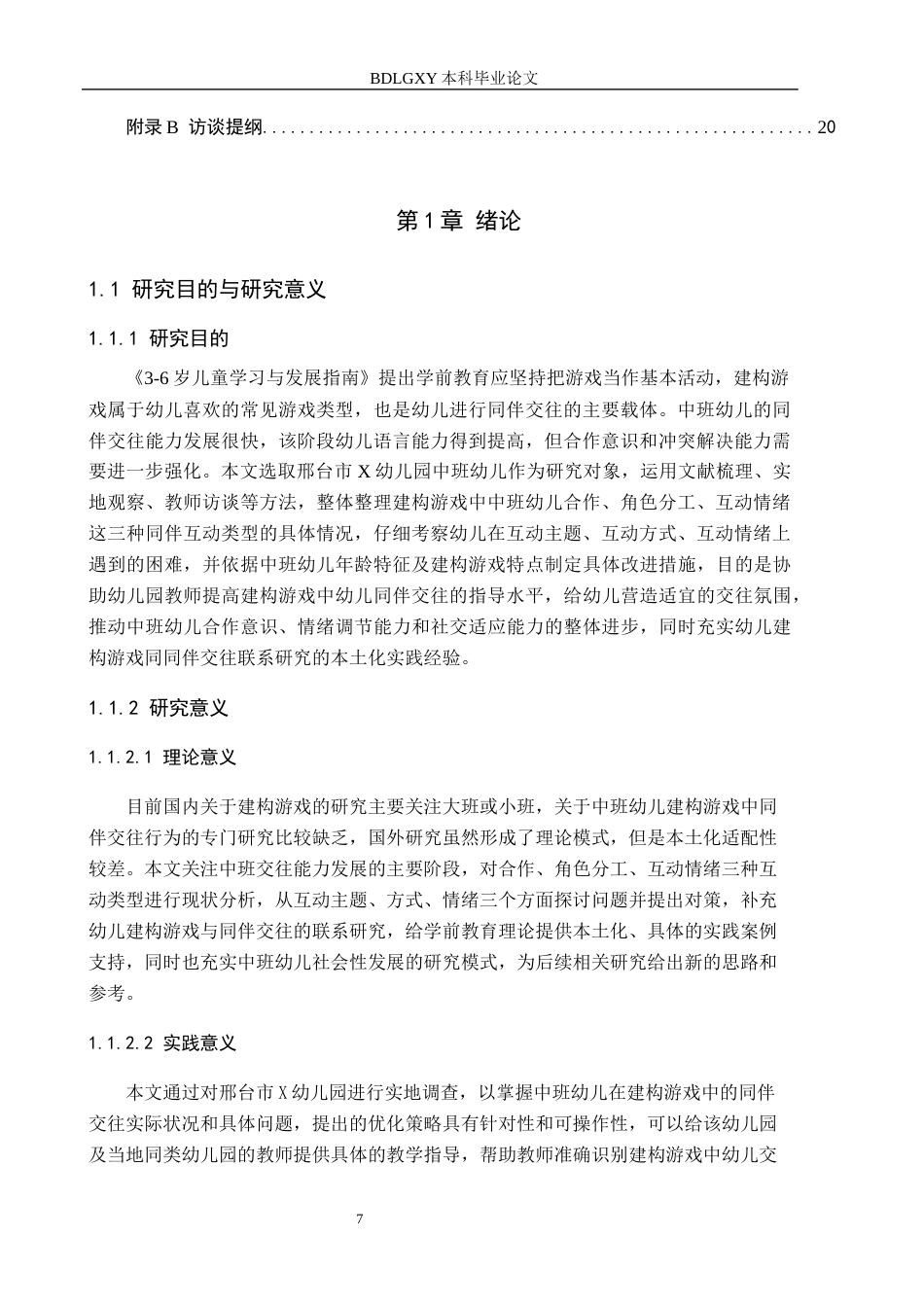 BDLGXY本科毕业论文

附录B 访谈提纲 20

第1章 绪论

1.1 研究目的与研究意义

1.1.1 研究目的

《3-6岁儿童学习与发展指南》提出学前教育应坚持把游戏当作基本活动，建构游戏属于幼儿喜欢的常见游戏类型，也是幼儿进行同伴交往的主要载体。中班幼儿的同伴交往能力发展很快，该阶段幼儿语言能力得到提高，但合作意识和冲突解决能力需要进一步强化。本文选取邢台市X幼儿园中班幼儿作为研究对象，运用文献梳理、实地观察、教师访谈等方法，整体整理建构游戏中中班幼儿合作、角色分工、互动情绪这三种同伴互动类型的具体情况，仔细考察幼儿在互动主题、互动方式、互动情绪上遇到的困难，并依据中班幼儿年龄特征及建构游戏特点制定具体改进措施，目的是协助幼儿园教师提高建构游戏中幼儿同伴交往的指导水平，给幼儿营造适宜的交往氛围，推动中班幼儿合作意识、情绪调节能力和社交适应能力的整体进步，同时充实幼儿建构游戏同同伴交往联系研究的本土化实践经验。

1.1.2 研究意义

1.1.2.1 理论意义

目前国内关于建构游戏的研究主要关注大班或小班，关于中班幼儿建构游戏中同伴交往行为的专门研究比较缺乏，国外研究虽然形成了理论模式，但是本土化适配性较差。本文关注中班交往能力发展的主要阶段，对合作、角色分工、互动情绪三种互动类型进行现状分析，从互动主题、方式、情绪三个方面探讨问题并提出对策，补充幼儿建构游戏与同伴交往的联系研究，给学前教育理论提供本土化、具体的实践案例支持，同时也充实中班幼儿社会性发展的研究模式，为后续相关研究给出新的思路和参考。

1.1.2.2 实践意义

本文通过对邢台市X幼儿园进行实地调查，以掌握中班幼儿在建构游戏中的同伴交往实际状况和具体问题，提出的优化策略具有针对性和可操作性，可以给该幼儿园及当地同类幼儿园的教师提供具体的教学指导，帮助教师准确识别建构游戏中幼儿交

7